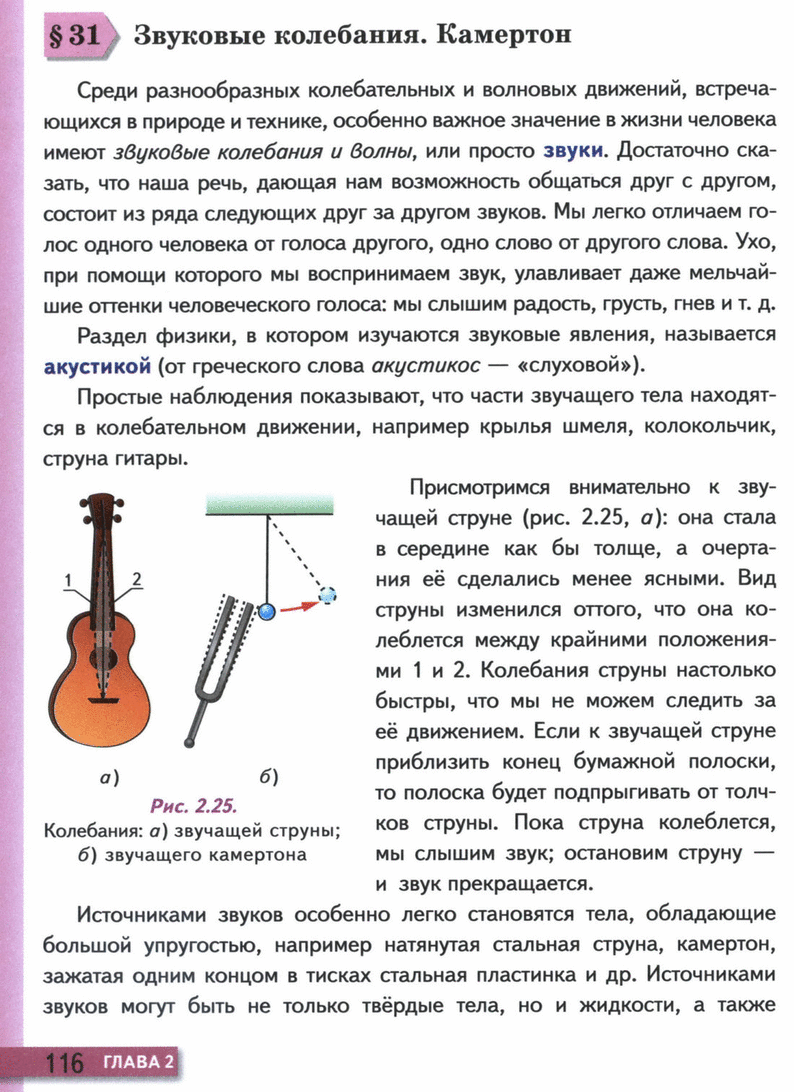 § 31 Звуковые колебания. Камертон

Среди разнообразных колебательных и волновых движений, встречающихся в природе и технике, особенно важное значение в жизни человека имеют звуковые колебания и волны, или просто звуки. Достаточно сказать, что наша речь, дающая нам возможность общаться друг с другом, состоит из ряда следующих друг за другом звуков. Мы легко отличаем голос одного человека от голоса другого, одно слово от другого слова. Ухо, при помощи которого мы воспринимаем звук, улавливает даже мельчайшие оттенки человеческого голоса: мы слышим радость, грусть, гнев и т. д.

Раздел физики, в котором изучаются звуковые явления, называется акустикой (от греческого слова акустикос — «слуховой»).

Простые наблюдения показывают, что части звучащего тела находятся в колебательном движении, например крылья шмеля, колокольчик, струна гитары.

1 2

а) б)

Рис. 2.25.
Колебания: а) звучащей струны; б) звучащего камертона

Присмотримся внимательно к звучащей струне (рис. 2.25, а): она стала в середине как бы толще, а очертания её сделались менее ясными. Вид струны изменился оттого, что она колеблется между крайними положениями 1 и 2. Колебания струны настолько быстры, что мы не можем следить за её движением. Если к звучащей струне приблизить конец бумажной полоски, то полоска будет подпрыгивать от толчков струны. Пока струна колеблется, мы слышим звук; остановим струну — и звук прекращается.

Источниками звуков особенно легко становятся тела, обладающие большой упругостью, например натянутая стальная струна, камертон, зажатая одним концом в тисках стальная пластинка и др. Источниками звуков могут быть не только твёрдые тела, но и жидкости, а также

116 ГЛАВА 2